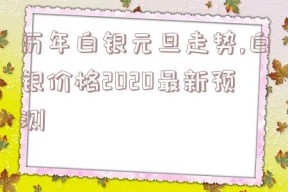 历年白银元旦走势,白银价格2020最新预测